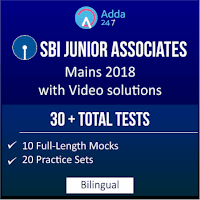 Adda 247

SBI JUNIOR ASSOCIATES

Mains 2018
with Video solutions

30 + TOTAL TESTS

✓ 10 Full-Length Mocks
✓ 20 Practice Sets

Bilingual